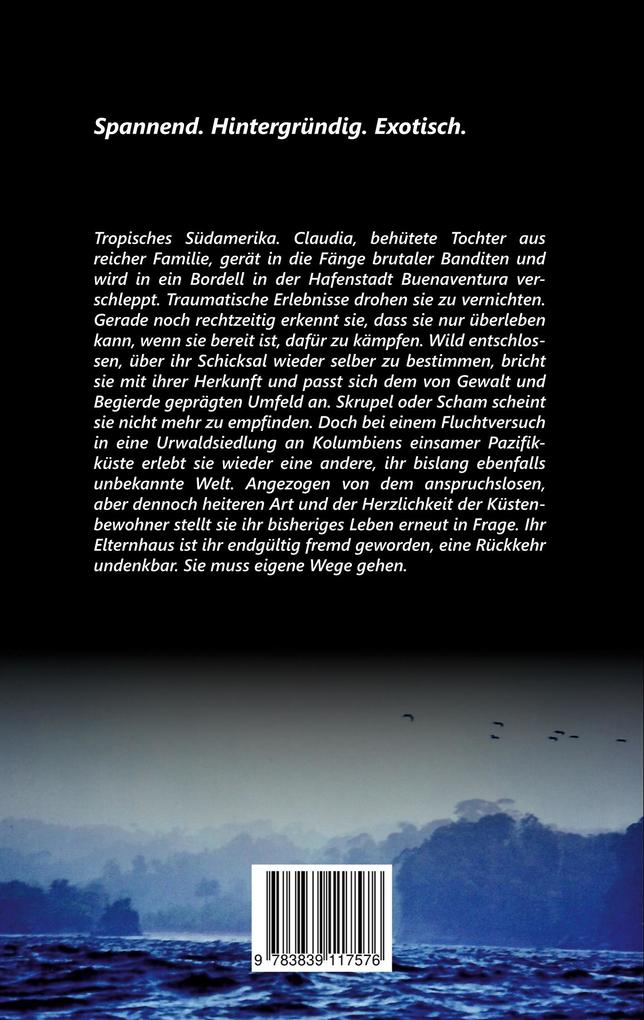 Spannend. Hintergründig. Exotisch.

Tropisches Südamerika. Claudia, behütete Tochter aus reicher Familie, gerät in die Fänge brutaler Banditen und wird in ein Bordell in der Hafenstadt Buenaventura verschleppt. Traumatische Erlebnisse drohen sie zu vernichten. Gerade noch rechtzeitig erkennt sie, dass sie nur überleben kann, wenn sie bereit ist, dafür zu kämpfen. Wild entschlossen, über ihr Schicksal wieder selber zu bestimmen, bricht sie mit ihrer Herkunft und passt sich dem von Gewalt und Begierde geprägten Umfeld an. Skrupel oder Scham scheint sie nicht mehr zu empfinden. Doch bei einem Fluchtversuch in eine Urwaldsiedlung an Kolumbiens einsamer Pazifikküste erlebt sie wieder eine andere, ihr bislang ebenfalls unbekannte Welt. Angezogen von dem anspruchslosen, aber dennoch heiteren Art und der Herzlichkeit der Küstenbewohner stellt sie ihr bisheriges Leben erneut in Frage. Ihr Elternhaus ist ihr endgültig fremd geworden, eine Rückkehr undenkbar. Sie muss eigene Wege gehen.

9 783839 117576